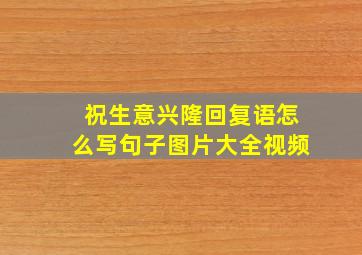 祝生意兴隆回复语怎么写句子图片大全视频